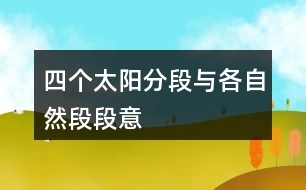 四个太阳分段与各自然段段意